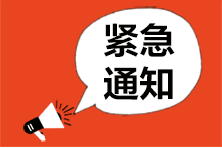 紧急
通知